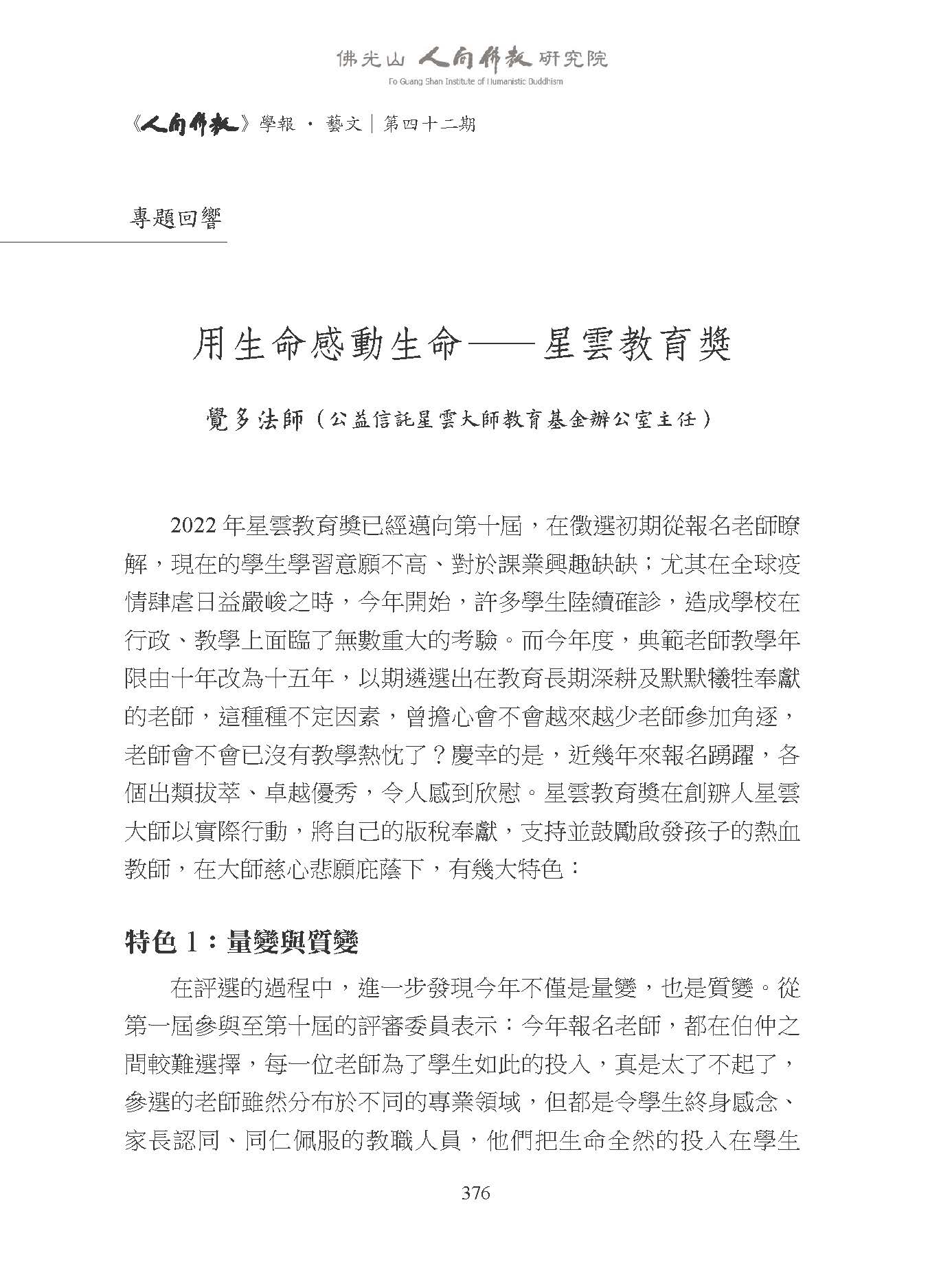 佛光山 人間佛教 研究院
Fo Guang Shan Institute of Humanistic Buddhism

《人間佛教》學報 · 藝文｜第四十二期

專題回響

用生命感動生命——星雲教育獎

覺多法師（公益信託星雲大師教育基金辦公室主任）

2022 年星雲教育獎已經邁向第十屆，在徵選初期從報名老師瞭解，現在的學生學習意願不高、對於課業興趣缺缺；尤其在全球疫情肆虐日益嚴峻之時，今年開始，許多學生陸續確診，造成學校在行政、教學上面臨了無數重大的考驗。而今年度，典範老師教學年限由十年改為十五年，以期遴選出在教育長期深耕及默默犧牲奉獻的老師，這種種不定因素，曾擔心會不會越來越少老師參加角逐，老師會不會已沒有教學熱忱了？慶幸的是，近幾年來報名踴躍，各個出類拔萃、卓越優秀，令人感到欣慰。星雲教育獎在創辦人星雲大師以實際行動，將自己的版稅奉獻，支持並鼓勵啟發孩子的熱血教師，在大師慈心悲願庇蔭下，有幾大特色：

特色 1：量變與質變

在評選的過程中，進一步發現今年不僅是量變，也是質變。從第一屆參與至第十屆的評審委員表示：今年報名老師，都在伯仲之間較難選擇，每一位老師為了學生如此的投入，真是太了不起了，參選的老師雖然分布於不同的專業領域，但都是令學生終身感念、家長認同、同仁佩服的教職人員，他們把生命全然的投入在學生

376